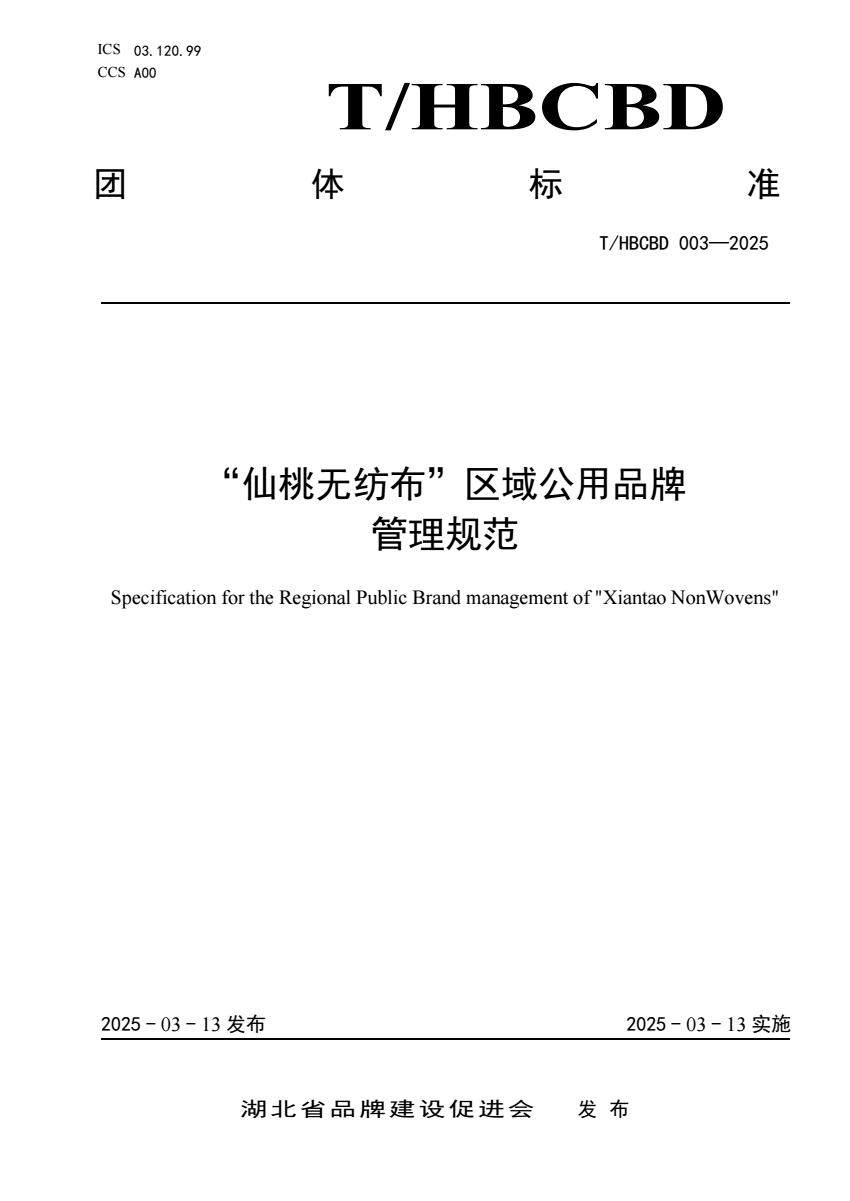 ICS 03.120.99
CCS A00

T/HBCBD

团 体 标 准

T/HBCBD 003—2025

“仙桃无纺布”区域公用品牌
管理规范

Specification for the Regional Public Brand management of "Xiantao NonWovens"

2025 - 03 - 13 发布

2025 - 03 - 13 实施

湖北省品牌建设促进会 发 布